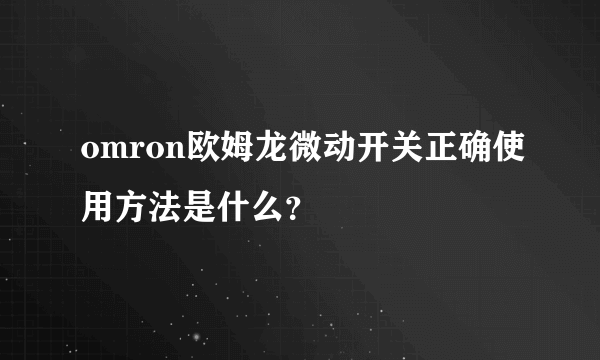 omron欧姆龙微动开关正确使用方法是什么?